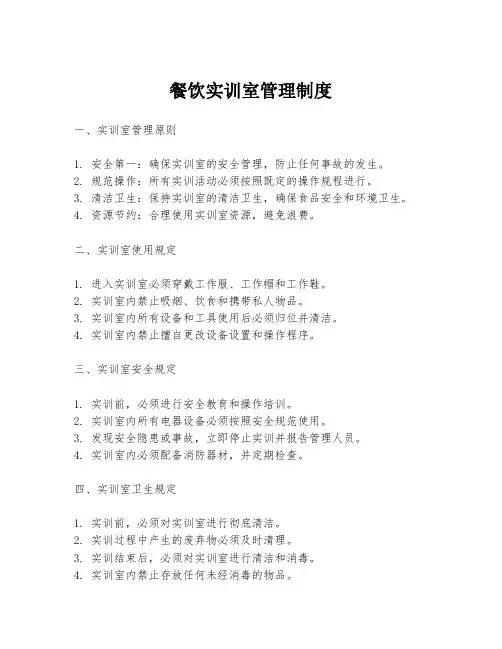 餐饮实训室管理制度

一、实训室管理原则

1. 安全第一：确保实训室的安全管理，防止任何事故的发生。
2. 规范操作：所有实训活动必须按照既定的操作规程进行。
3. 清洁卫生：保持实训室的清洁卫生，确保食品安全和环境卫生。
4. 资源节约：合理使用实训室资源，避免浪费。

二、实训室使用规定

1. 进入实训室必须穿戴工作服、工作帽和工作鞋。
2. 实训室内禁止吸烟、饮食和携带私人物品。
3. 实训室内所有设备和工具使用后必须归位并清洁。
4. 实训室内禁止擅自更改设备设置和操作程序。

三、实训室安全规定

1. 实训前，必须进行安全教育和操作培训。
2. 实训室内所有电器设备必须按照安全规范使用。
3. 发现安全隐患或事故，立即停止实训并报告管理人员。
4. 实训室内必须配备消防器材，并定期检查。

四、实训室卫生规定

1. 实训前，必须对实训室进行彻底清洁。
2. 实训过程中产生的废弃物必须及时清理。
3. 实训结束后，必须对实训室进行清洁和消毒。
4. 实训室内禁止存放任何未经消毒的物品。